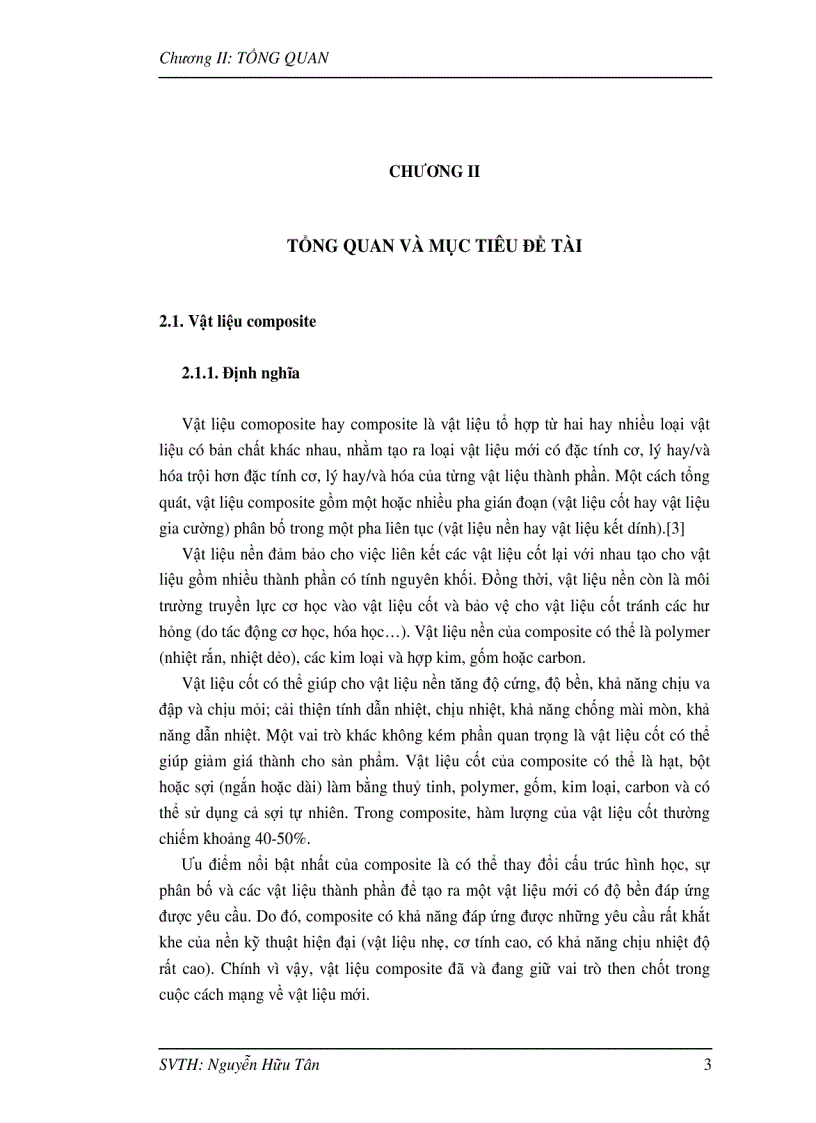 Chương II: TỔNG QUAN

CHƯƠNG II

TỔNG QUAN VÀ MỤC TIÊU ĐỀ TÀI

2.1. Vật liệu composite

2.1.1. Định nghĩa

Vật liệu comoposite hay composite là vật liệu tổ hợp từ hai hay nhiều loại vật liệu có bản chất khác nhau, nhằm tạo ra loại vật liệu mới có đặc tính cơ, lý hay/và hóa trội hơn đặc tính cơ, lý hay/và hóa của từng vật liệu thành phần. Một cách tổng quát, vật liệu composite gồm một hoặc nhiều pha gián đoạn (vật liệu cốt hay vật liệu gia cường) phân bố trong một pha liên tục (vật liệu nền hay vật liệu kết dính).[3]

Vật liệu nền đảm bảo cho việc liên kết các vật liệu cốt lại với nhau tạo cho vật liệu gồm nhiều thành phần có tính nguyên khối. Đồng thời, vật liệu nền còn là môi trường truyền lực cơ học vào vật liệu cốt và bảo vệ cho vật liệu cốt tránh các hư hỏng (do tác động cơ học, hóa học…). Vật liệu nền của composite có thể là polymer (nhiệt rắn, nhiệt dẻo), các kim loại và hợp kim, gốm hoặc carbon.

Vật liệu cốt có thể giúp cho vật liệu nền tăng độ cứng, độ bền, khả năng chịu va đập và chịu mỏi; cải thiện tính dẫn nhiệt, chịu nhiệt, khả năng chống mài mòn, khả năng dẫn nhiệt. Một vai trò khác không kém phần quan trọng là vật liệu cốt có thể giúp giảm giá thành cho sản phẩm. Vật liệu cốt của composite có thể là hạt, bột hoặc sợi (ngắn hoặc dài) làm bằng thuỷ tinh, polymer, gốm, kim loại, carbon và có thể sử dụng cả sợi tự nhiên. Trong composite, hàm lượng của vật liệu cốt thường chiếm khoảng 40-50%.

Ưu điểm nổi bật nhất của composite là có thể thay đổi cấu trúc hình học, sự phân bố và các vật liệu thành phần để tạo ra một vật liệu mới có độ bền đáp ứng được yêu cầu. Do đó, composite có khả năng đáp ứng được những yêu cầu rất khắt khe của nền kỹ thuật hiện đại (vật liệu nhẹ, cơ tính cao, có khả năng chịu nhiệt độ rất cao). Chính vì vậy, vật liệu composite đã và đang giữ vai trò then chốt trong cuộc cách mạng về vật liệu mới.

SVTH: Nguyễn Hữu Tân 3